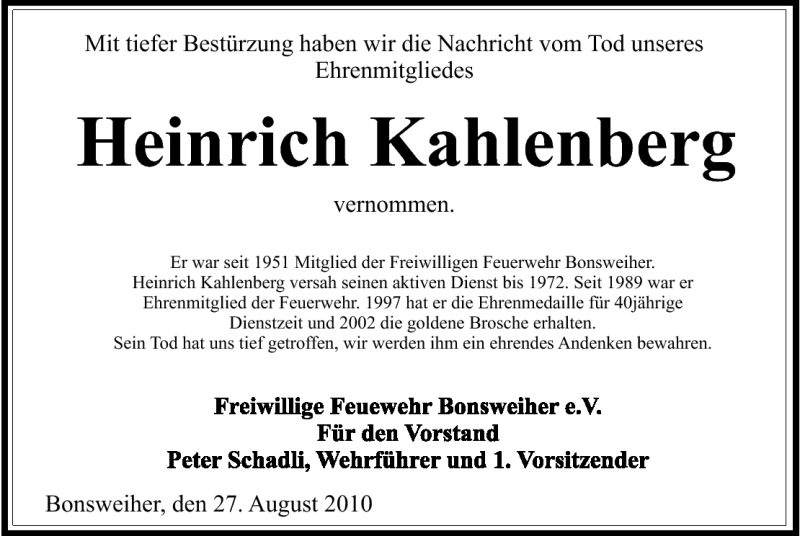 Mit tiefer Bestürzung haben wir die Nachricht vom Tod unseres Ehrenmitgliedes

Heinrich Kahlenberg

vernommen.

Er war seit 1951 Mitglied der Freiwilligen Feuerwehr Bonsweiher. Heinrich Kahlenberg versah seinen aktiven Dienst bis 1972. Seit 1989 war er Ehrenmitglied der Feuerwehr. 1997 hat er die Ehrenmedaille für 40jährige Dienstzeit und 2002 die goldene Brosche erhalten. Sein Tod hat uns tief getroffen, wir werden ihm ein ehrendes Andenken bewahren.

Freiwillige Feuewehr Bonsweiher e.V.
Für den Vorstand
Peter Schadli, Wehrführer und 1. Vorsitzender

Bonsweiher, den 27. August 2010